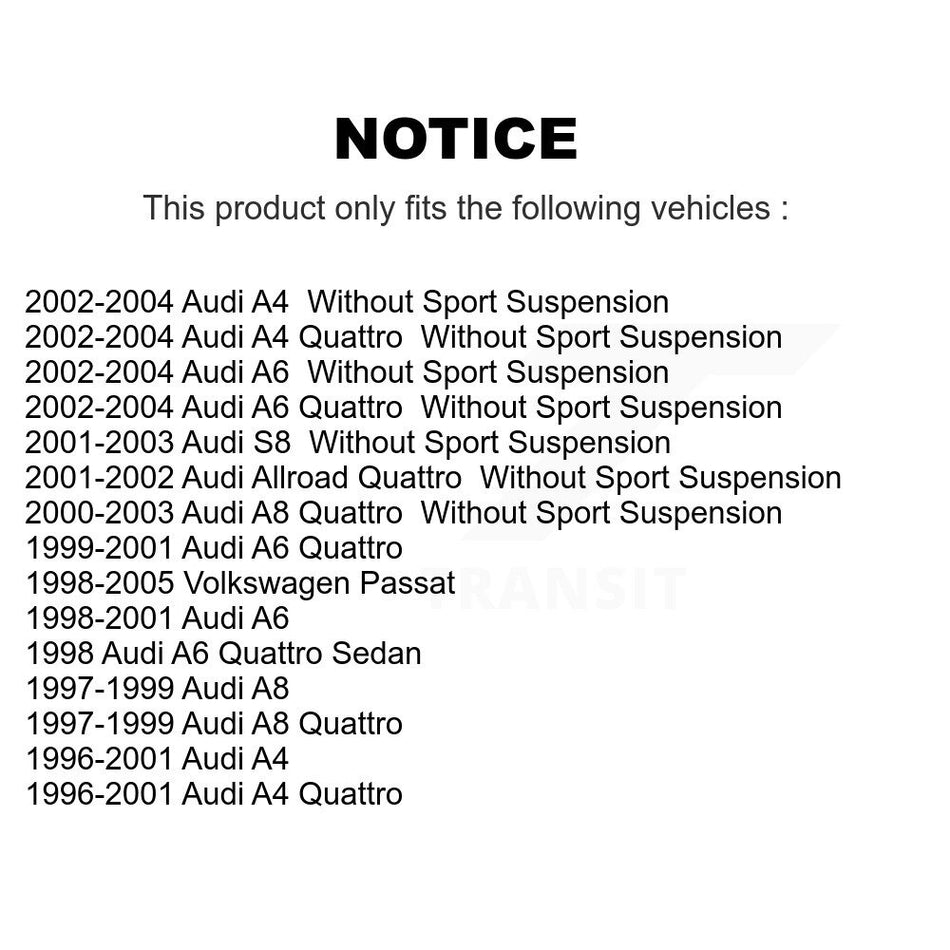 NOTICE

This product only fits the following vehicles :

2002-2004 Audi A4 Without Sport Suspension
2002-2004 Audi A4 Quattro Without Sport Suspension
2002-2004 Audi A6 Without Sport Suspension
2002-2004 Audi A6 Quattro Without Sport Suspension
2001-2003 Audi S8 Without Sport Suspension
2001-2002 Audi Allroad Quattro Without Sport Suspension
2000-2003 Audi A8 Quattro Without Sport Suspension
1999-2001 Audi A6 Quattro
1998-2005 Volkswagen Passat
1998-2001 Audi A6
1998 Audi A6 Quattro Sedan
1997-1999 Audi A8
1997-1999 Audi A8 Quattro
1996-2001 Audi A4
1996-2001 Audi A4 Quattro

TRANSIT